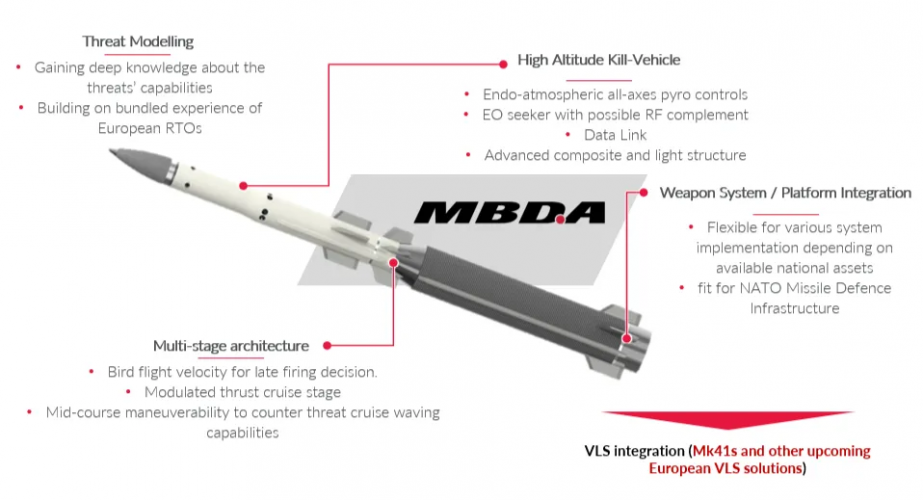 Threat Modelling

• Gaining deep knowledge about the threats' capabilities
• Building on bundled experience of European RTOs

High Altitude Kill-Vehicle

• Endo-atmospheric all-axes pyro controls
• EO seeker with possible RF complement
• Data Link
• Advanced composite and light structure

MBDA

Weapon System / Platform Integration

• Flexible for various system implementation depending on available national assets
• fit for NATO Missile Defence Infrastructure

Multi-stage architecture

• Bird flight velocity for late firing decision.
• Modulated thrust cruise stage
• Mid-course maneuverability to counter threat cruise waving capabilities

VLS integration (Mk41s and other upcoming European VLS solutions)